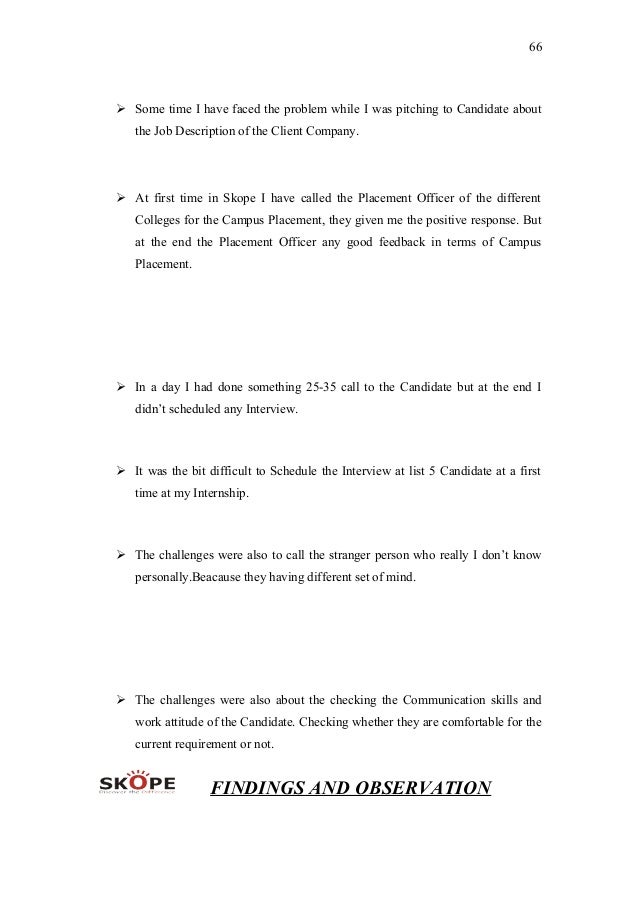 66

➢ Some time I have faced the problem while I was pitching to Candidate about the Job Description of the Client Company.

➢ At first time in Skope I have called the Placement Officer of the different Colleges for the Campus Placement, they given me the positive response. But at the end the Placement Officer any good feedback in terms of Campus Placement.

➢ In a day I had done something 25-35 call to the Candidate but at the end I didn't scheduled any Interview.

➢ It was the bit difficult to Schedule the Interview at list 5 Candidate at a first time at my Internship.

➢ The challenges were also to call the stranger person who really I don't know personally.Beacause they having different set of mind.

➢ The challenges were also about the checking the Communication skills and work attitude of the Candidate. Checking whether they are comfortable for the current requirement or not.

SKOPE Discover the Difference

FINDINGS AND OBSERVATION